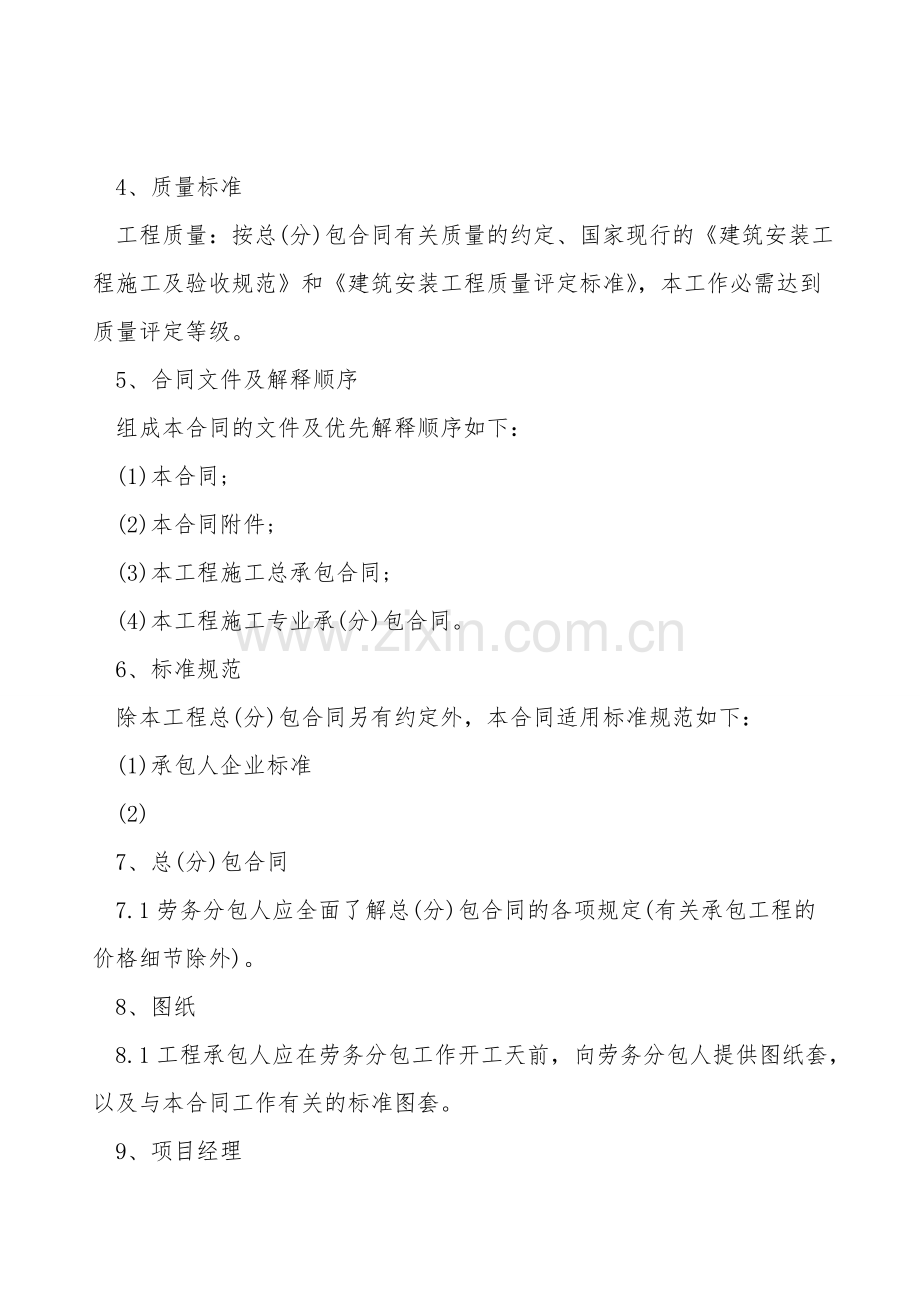 4、质量标准

工程质量：按总(分)包合同有关质量的约定、国家现行的《建筑安装工程施工及验收规范》和《建筑安装工程质量评定标准》，本工作必需达到质量评定等级。

5、合同文件及解释顺序

组成本合同的文件及优先解释顺序如下：

(1)本合同；

(2)本合同附件；

(3)本工程施工总承包合同；

(4)本工程施工专业承(分)包合同。

6、标准规范

除本工程总(分)包合同另有约定外，本合同适用标准规范如下：

(1)承包人企业标准

(2)

7、总(分)包合同

7.1劳务分包人应全面了解总(分)包合同的各项规定(有关承包工程的价格细节除外)。

8、图纸

8.1工程承包人应在劳务分包工作开工天前，向劳务分包人提供图纸套，以及与本合同工作有关的标准图套。

9、项目经理

www.zixin.com.cn